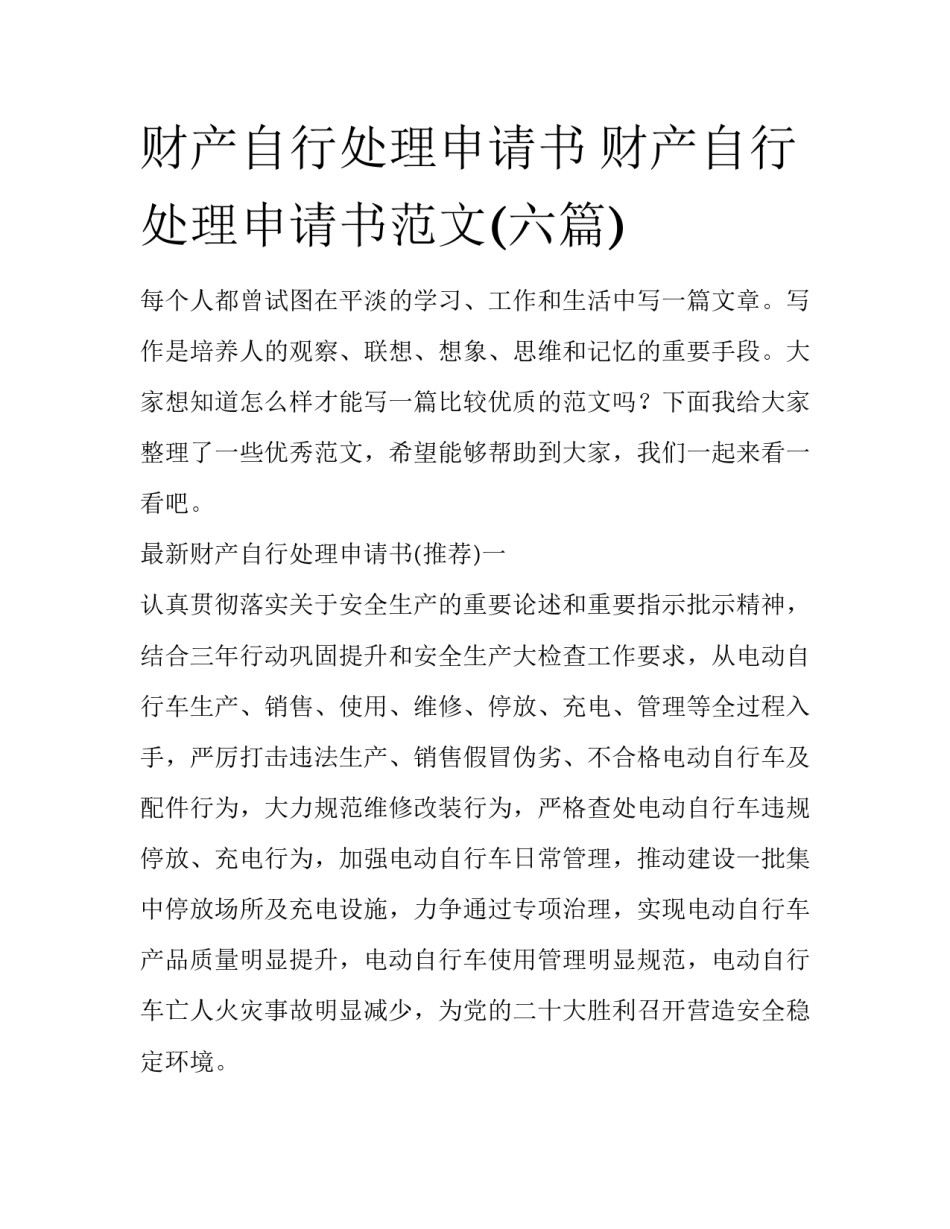 财产自行处理申请书 财产自行处理申请书范文(六篇)

每个人都曾试图在平淡的学习、工作和生活中写一篇文章。写作是培养人的观察、联想、想象、思维和记忆的重要手段。大家想知道怎么样才能写一篇比较优质的范文吗？下面我给大家整理了一些优秀范文，希望能够帮助到大家，我们一起来看一看吧。

最新财产自行处理申请书(推荐)一

认真贯彻落实关于安全生产的重要论述和重要指示批示精神，结合三年行动巩固提升和安全生产大检查工作要求，从电动自行车生产、销售、使用、维修、停放、充电、管理等全过程入手，严厉打击违法生产、销售假冒伪劣、不合格电动自行车及配件行为，大力规范维修改装行为，严格查处电动自行车违规停放、充电行为，加强电动自行车日常管理，推动建设一批集中停放场所及充电设施，力争通过专项治理，实现电动自行车产品质量明显提升，电动自行车使用管理明显规范，电动自行车亡人火灾事故明显减少，为党的二十大胜利召开营造安全稳定环境。